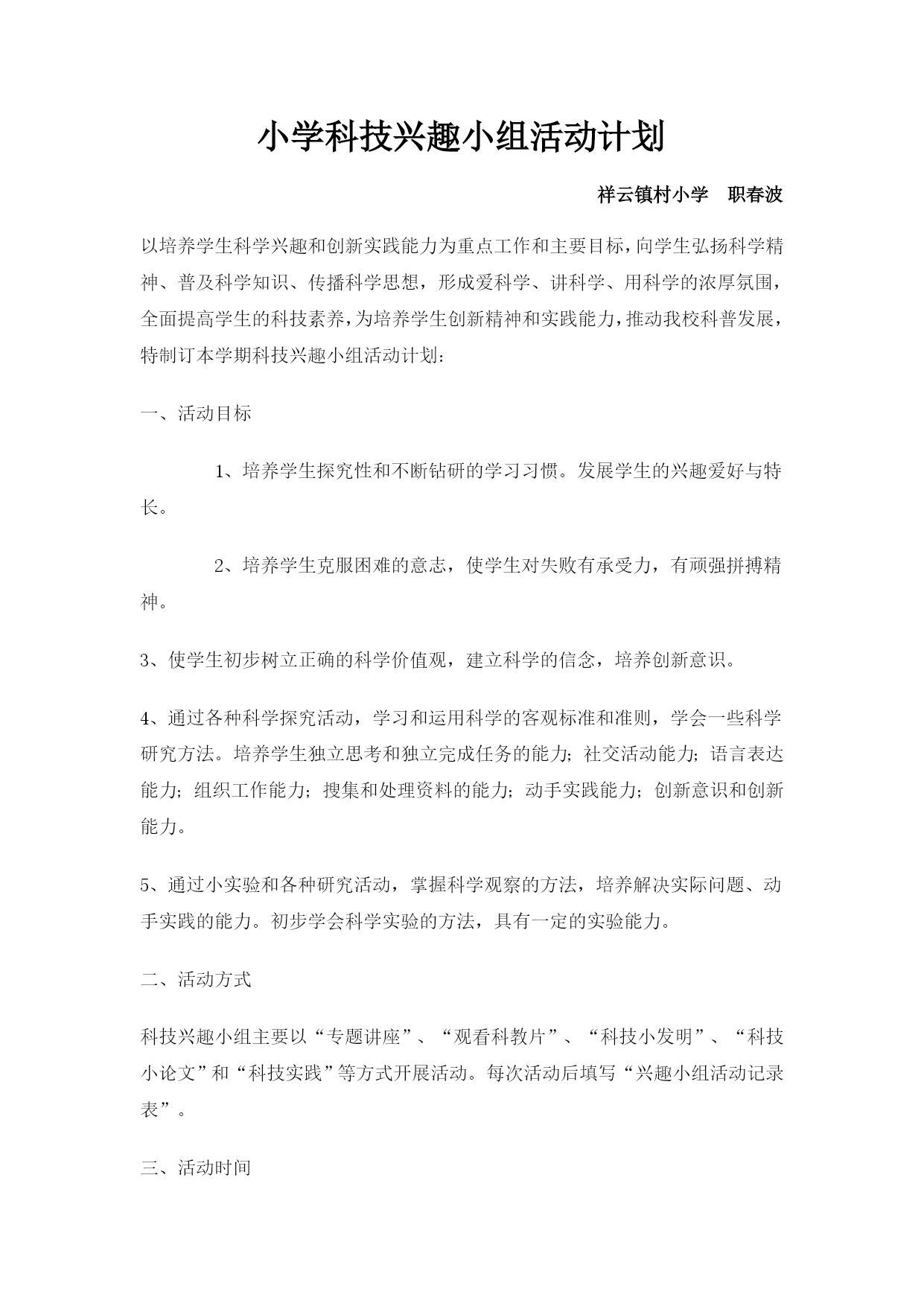 小学科技兴趣小组活动计划

祥云镇村小学　职春波

以培养学生科学兴趣和创新实践能力为重点工作和主要目标，向学生弘扬科学精神、普及科学知识、传播科学思想，形成爱科学、讲科学、用科学的浓厚氛围，全面提高学生的科技素养，为培养学生创新精神和实践能力，推动我校科普发展，特制订本学期科技兴趣小组活动计划：

一、活动目标

1、培养学生探究性和不断钻研的学习习惯。发展学生的兴趣爱好与特长。

2、培养学生克服困难的意志，使学生对失败有承受力，有顽强拼搏精神。

3、使学生初步树立正确的科学价值观，建立科学的信念，培养创新意识。

4、通过各种科学探究活动，学习和运用科学的客观标准和准则，学会一些科学研究方法。培养学生独立思考和独立完成任务的能力；社交活动能力；语言表达能力；组织工作能力；搜集和处理资料的能力；动手实践能力；创新意识和创新能力。

5、通过小实验和各种研究活动，掌握科学观察的方法，培养解决实际问题、动手实践的能力。初步学会科学实验的方法，具有一定的实验能力。

二、活动方式

科技兴趣小组主要以“专题讲座”、“观看科教片”、“科技小发明”、“科技小论文”和“科技实践”等方式开展活动。每次活动后填写“兴趣小组活动记录表”。

三、活动时间